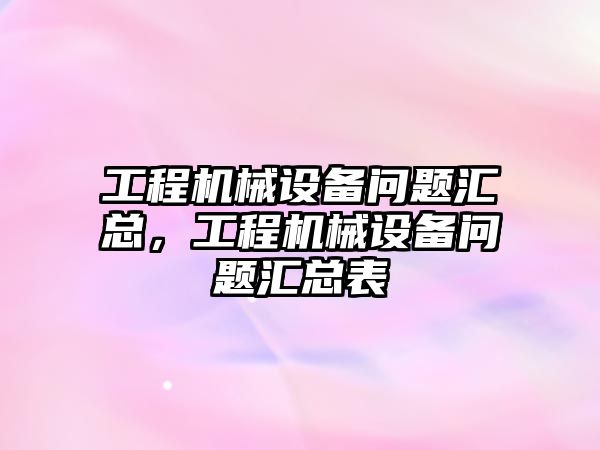 工程机械设备问题汇总，工程机械设备问题汇总表